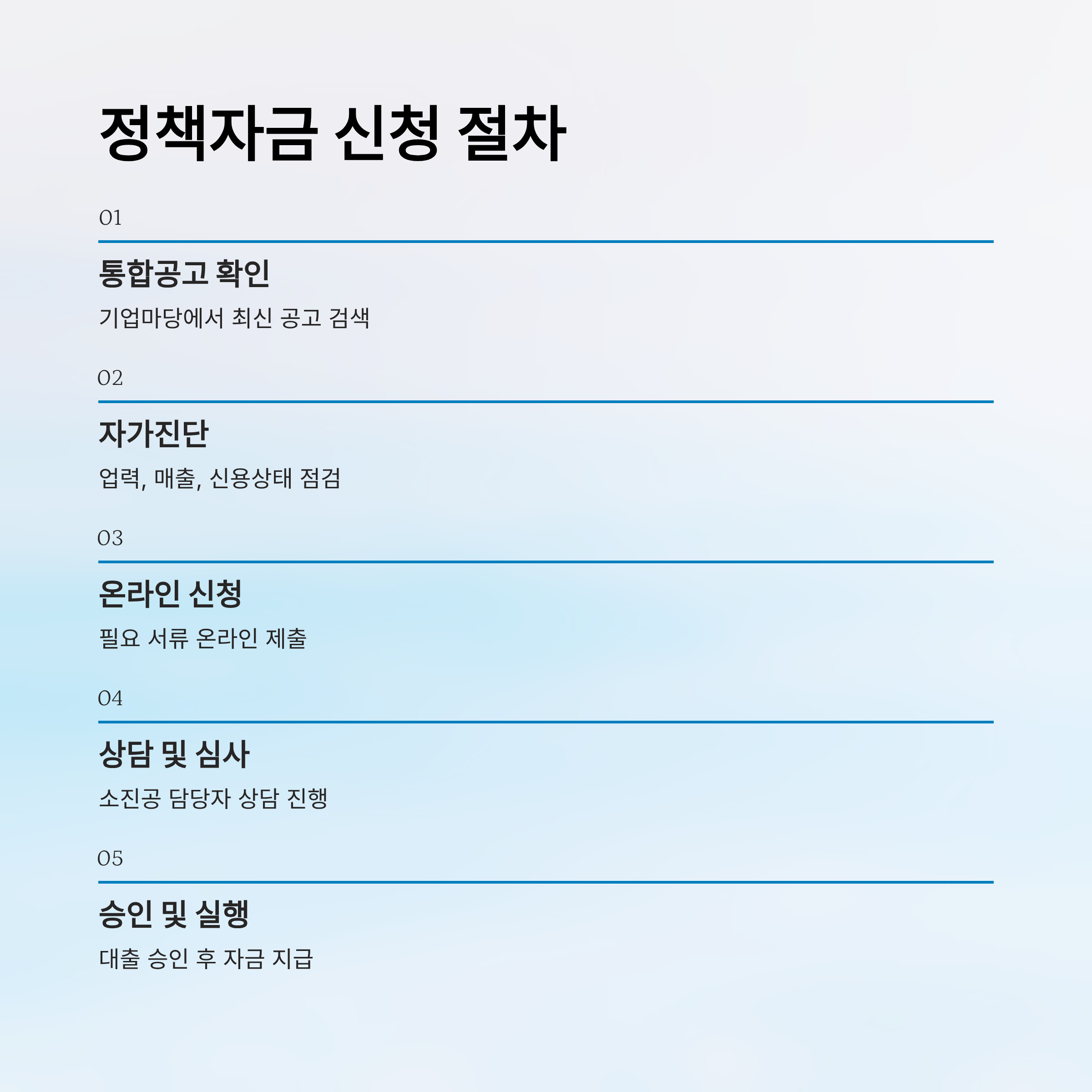 정책자금 신청 절차

01

통합공고 확인

기업마당에서 최신 공고 검색

02

자가진단

업력, 매출, 신용상태 점검

03

온라인 신청

필요 서류 온라인 제출

04

상담 및 심사

소진공 담당자 상담 진행

05

승인 및 실행

대출 승인 후 자금 지급